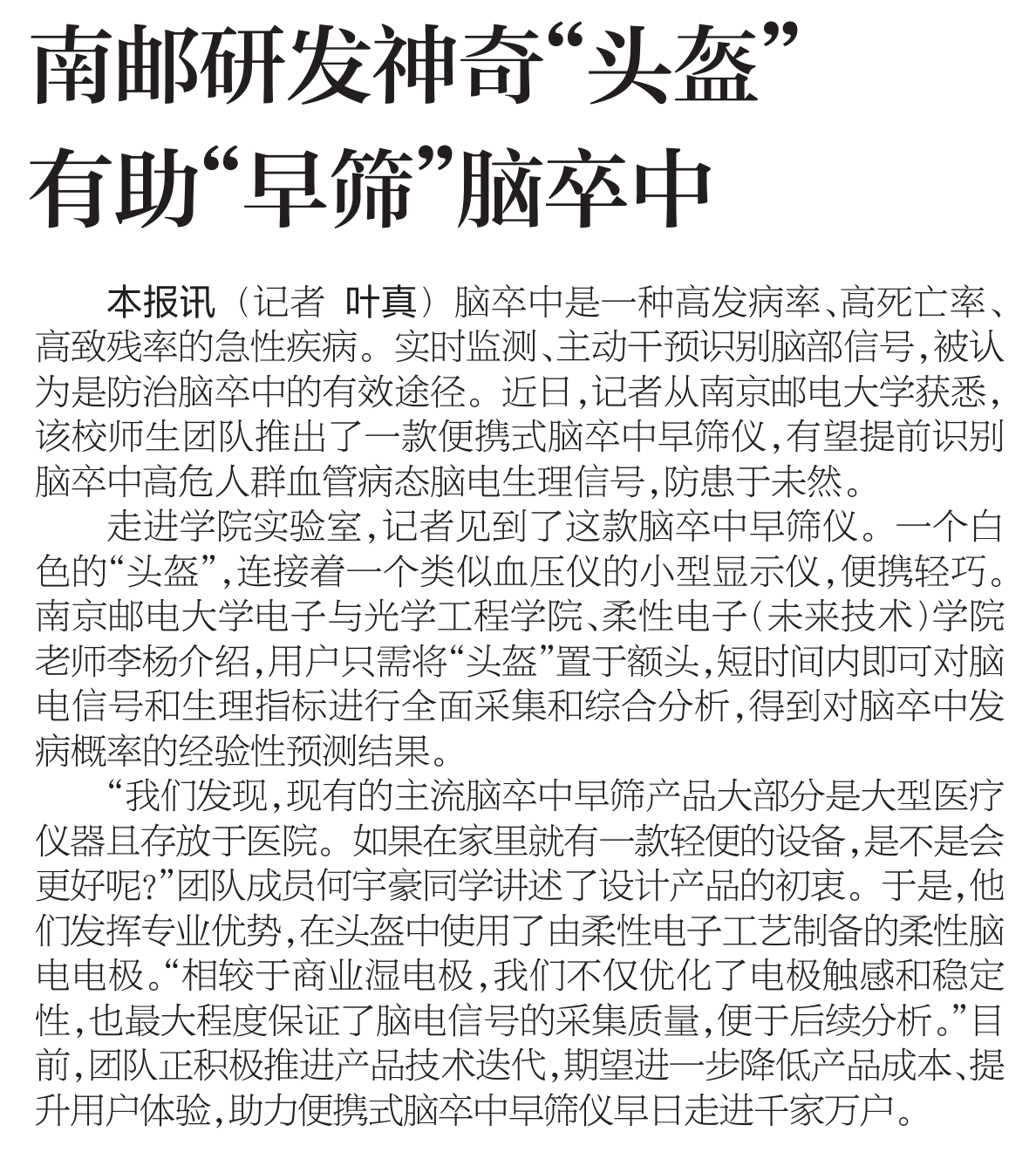 南邮研发神奇“头盔”
有助“早筛”脑卒中

本报讯（记者 叶真）脑卒中是一种高发病率、高死亡率、高致残率的急性疾病。实时监测、主动干预识别脑部信号，被认为是防治脑卒中的有效途径。近日，记者从南京邮电大学获悉，该校师生团队推出了一款便携式脑卒中早筛仪，有望提前识别脑卒中高危人群血管病态脑电生理信号，防患于未然。

走进学院实验室，记者见到了这款脑卒中早筛仪。一个白色的“头盔”，连接着一个类似血压仪的小型显示仪，便携轻巧。南京邮电大学电子与光学工程学院、柔性电子（未来技术）学院老师李杨介绍，用户只需将“头盔”置于额头，短时间内即可对脑电信号和生理指标进行全面采集和综合分析，得到对脑卒中发病概率的经验性预测结果。

“我们发现，现有的主流脑卒中早筛产品大部分是大型医疗仪器且存放于医院。如果在家里就有一款轻便的设备，是不是会更好呢？”团队成员何宇豪同学讲述了设计产品的初衷。于是，他们发挥专业优势，在头盔中使用了由柔性电子工艺制备的柔性脑电电极。“相较于商业湿电极，我们不仅优化了电极触感和稳定性，也最大程度保证了脑电信号的采集质量，便于后续分析。”目前，团队正积极推进产品技术迭代，期望进一步降低产品成本、提升用户体验，助力便携式脑卒中早筛仪早日走进千家万户。